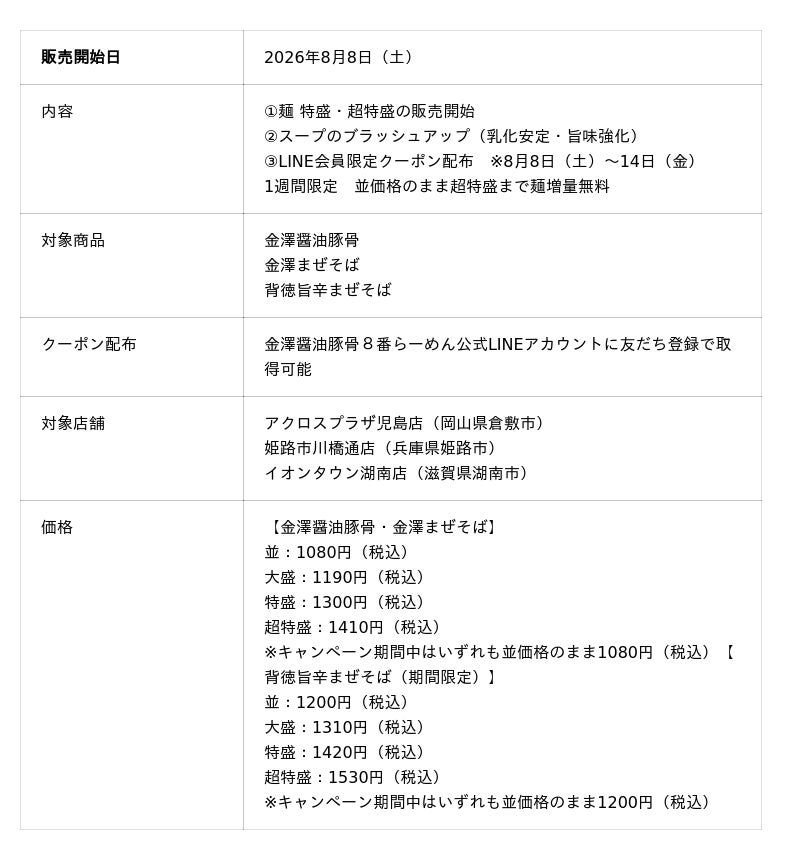 | 販売開始日 | 2026年8月8日（土） |
|---|---|
| 内容 | ①麺 特盛・超特盛の販売開始<br>②スープのブラッシュアップ（乳化安定・旨味強化）<br>③LINE会員限定クーポン配布　※8月8日（土）～14日（金）1週間限定　並価格のまま超特盛まで麺増量無料 |
| 対象商品 | 金澤醤油豚骨<br>金澤まぜそば<br>背徳旨辛まぜそば |
| クーポン配布 | 金澤醤油豚骨８番らーめん公式LINEアカウントに友だち登録で取得可能 |
| 対象店舗 | アクロスプラザ児島店（岡山県倉敷市）<br>姫路市川橋通店（兵庫県姫路市）<br>イオンタウン湖南店（滋賀県湖南市） |
| 価格 | 【金澤醤油豚骨・金澤まぜそば】<br>並：1080円（税込）<br>大盛：1190円（税込）<br>特盛：1300円（税込）<br>超特盛：1410円（税込）<br>※キャンペーン期間中はいずれも並価格のまま1080円（税込）【背徳旨辛まぜそば（期間限定）】<br>並：1200円（税込）<br>大盛：1310円（税込）<br>特盛：1420円（税込）<br>超特盛：1530円（税込）<br>※キャンペーン期間中はいずれも並価格のまま1200円（税込） |